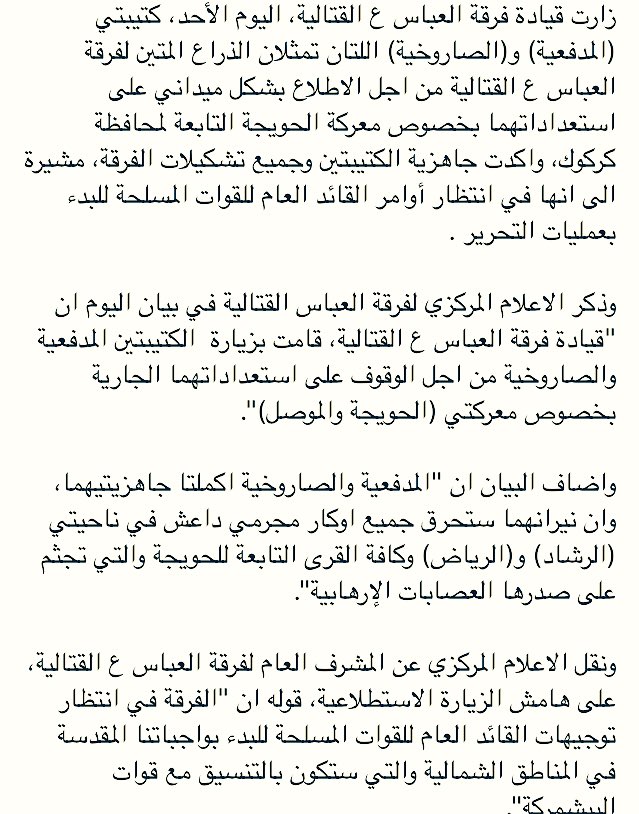 زارت قيادة فرقة العباس ع القتالية، اليوم الأحد، كتيبتي (المدفعية) و(الصاروخية) اللتان تمثلان الذراع المتين لفرقة العباس ع القتالية من اجل الاطلاع بشكل ميداني على استعداداتهما بخصوص معركة الحويجة التابعة لمحافظة كركوك، واكدت جاهزية الكتيبتين وجميع تشكيلات الفرقة، مشيرة الى انها في انتظار أوامر القائد العام للقوات المسلحة للبدء بعمليات التحرير .

وذكر الاعلام المركزي لفرقة العباس القتالية في بيان اليوم ان "قيادة فرقة العباس ع القتالية، قامت بزيارة الكتيبتين المدفعية والصاروخية من اجل الوقوف على استعداداتهما الجارية بخصوص معركتي (الحويجة والموصل)".

واضاف البيان ان "المدفعية والصاروخية اكملتا جاهزيتيهما، وان نيرانهما ستحرق جميع اوكار مجرمي داعش في ناحيتي (الرشاد) و(الرياض) وكافة القرى التابعة للحويجة والتي تجثم على صدرها العصابات الإرهابية".

ونقل الاعلام المركزي عن المشرف العام لفرقة العباس ع القتالية، على هامش الزيارة الاستطلاعية، قوله ان "الفرقة في انتظار توجيهات القائد العام للقوات المسلحة للبدء بواجباتنا المقدسة في المناطق الشمالية والتي ستكون بالتنسيق مع قوات البيشمركة".